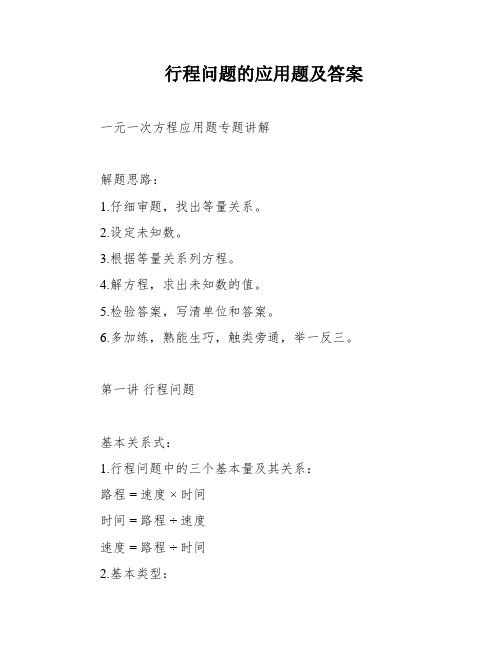 行程问题的应用题及答案

一元一次方程应用题专题讲解

解题思路：

1.仔细审题，找出等量关系。

2.设定未知数。

3.根据等量关系列方程。

4.解方程，求出未知数的值。

5.检验答案，写清单位和答案。

6.多加练，熟能生巧，触类旁通，举一反三。

第一讲 行程问题

基本关系式：

1.行程问题中的三个基本量及其关系：

路程＝速度×时间

时间＝路程÷速度

速度＝路程÷时间

2.基本类型：